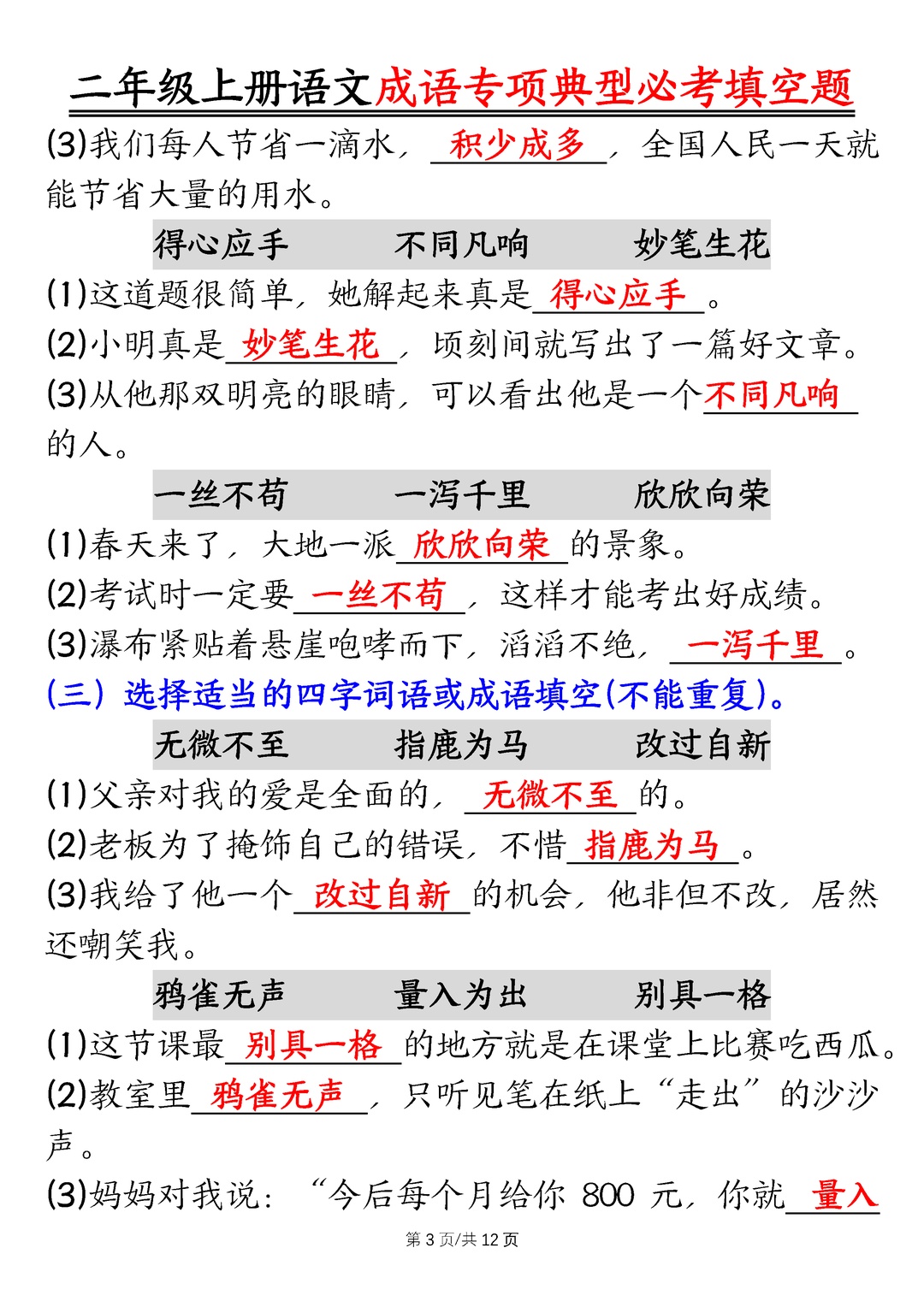 二年级上册语文成语专项典型必考填空题

(3)我们每人节省一滴水，积少成多，全国人民一天就能节省大量的用水。

得心应手　不同凡响　妙笔生花

(1)这道题很简单，她解起来真是得心应手。

(2)小明真是妙笔生花，顷刻间就写出了一篇好文章。

(3)从他那双明亮的眼睛，可以看出他是一个不同凡响的人。

一丝不苟　一泻千里　欣欣向荣

(1)春天来了，大地一派欣欣向荣的景象。

(2)考试时一定要一丝不苟，这样才能考出好成绩。

(3)瀑布紧贴着悬崖咆哮而下，滔滔不绝，一泻千里。

(三) 选择适当的四字词语或成语填空(不能重复)。

无微不至　指鹿为马　改过自新

(1)父亲对我的爱是全面的，无微不至的。

(2)老板为了掩饰自己的错误，不惜指鹿为马。

(3)我给了他一个改过自新的机会，他非但不改，居然还嘲笑我。

鸦雀无声　量入为出　别具一格

(1)这节课最别具一格的地方就是在课堂上比赛吃西瓜。

(2)教室里鸦雀无声，只听见笔在纸上“走出”的沙沙声。

(3)妈妈对我说：“今后每个月给你 800 元，你就量入

第 3 页/共 12 页